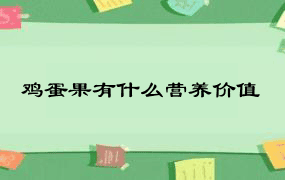 鸡蛋果有什么营养价值